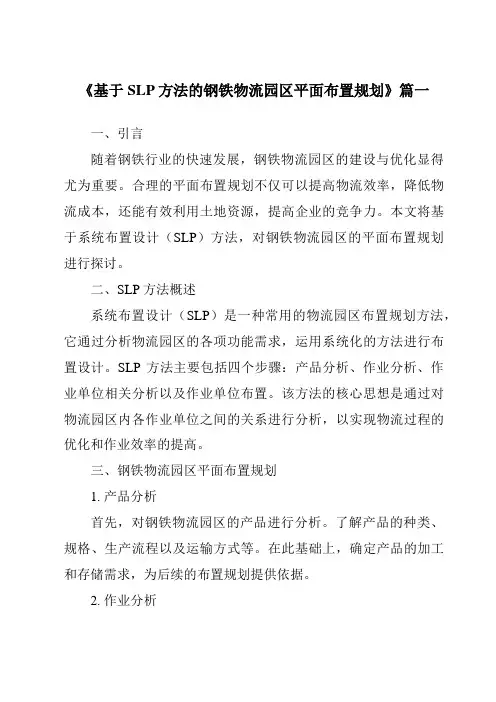 《基于 SLP 方法的钢铁物流园区平面布置规划》篇一

一、引言

随着钢铁行业的快速发展，钢铁物流园区的建设与优化显得尤为重要。合理的平面布置规划不仅可以提高物流效率，降低物流成本，还能有效利用土地资源，提高企业的竞争力。本文将基于系统布置设计（SLP）方法，对钢铁物流园区的平面布置规划进行探讨。

二、SLP 方法概述

系统布置设计（SLP）是一种常用的物流园区布置规划方法，它通过分析物流园区的各项功能需求，运用系统化的方法进行布置设计。SLP 方法主要包括四个步骤：产品分析、作业分析、作业单位相关分析以及作业单位布置。该方法的核心思想是通过对物流园区内各作业单位之间的关系进行分析，以实现物流过程的优化和作业效率的提高。

三、钢铁物流园区平面布置规划

1. 产品分析

首先，对钢铁物流园区的产品进行分析。了解产品的种类、规格、生产流程以及运输方式等。在此基础上，确定产品的加工和存储需求，为后续的布置规划提供依据。

2. 作业分析